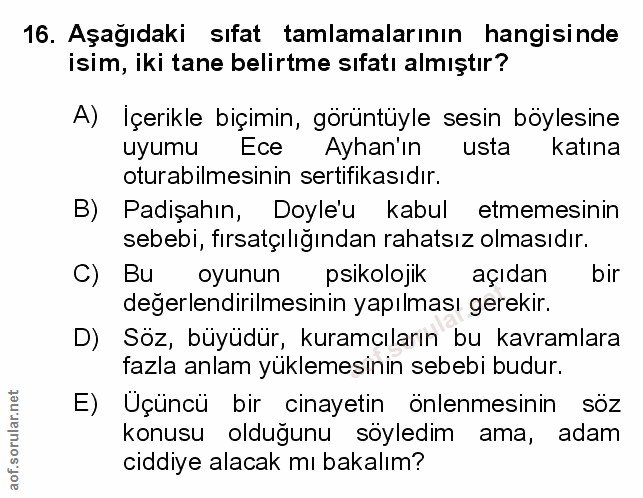 16. Aşağıdaki sıfat tamlamalarının hangisinde isim, iki tane belirtme sıfatı almıştır?

A) İçerikle biçimin, görüntüyle sesin böylesine uyumu Ece Ayhan'ın usta katına oturabilmesinin sertifikasıdır.

B) Padişahın, Doyle'u kabul etmemesinin sebebi, fırsatçılığından rahatsız olmasıdır.

C) Bu oyunun psikolojik açıdan bir değerlendirilmesinin yapılması gerekir.

D) Söz, büyüdür, kuramcıların bu kavramlara fazla anlam yüklemesinin sebebi budur.

E) Üçüncü bir cinayetin önlenmesinin söz konusu olduğunu söyledim ama, adam ciddiye alacak mı bakalım?

aof.sorular.net

aof.sorular.net